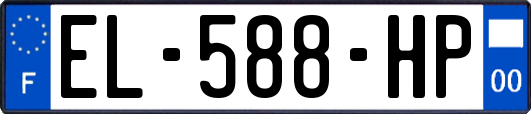 F
EL-588-HP
00